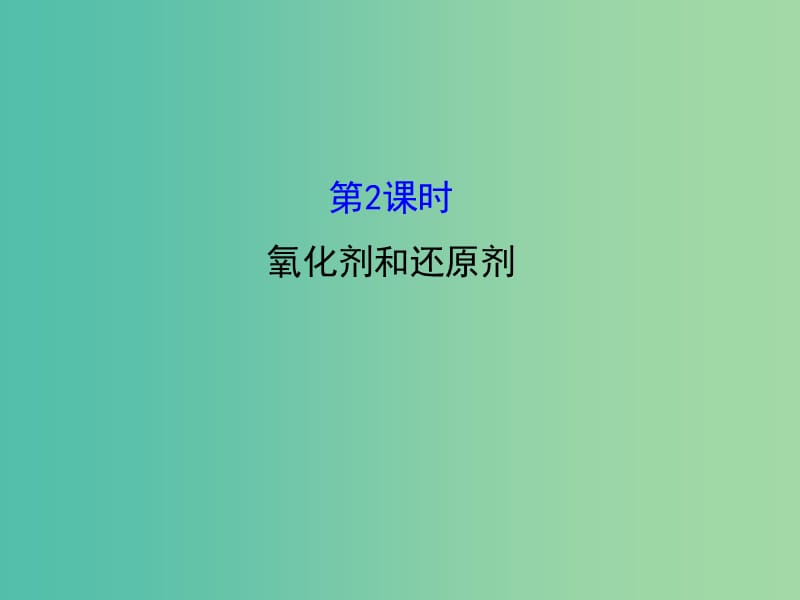 第2课时

氧化剂和还原剂